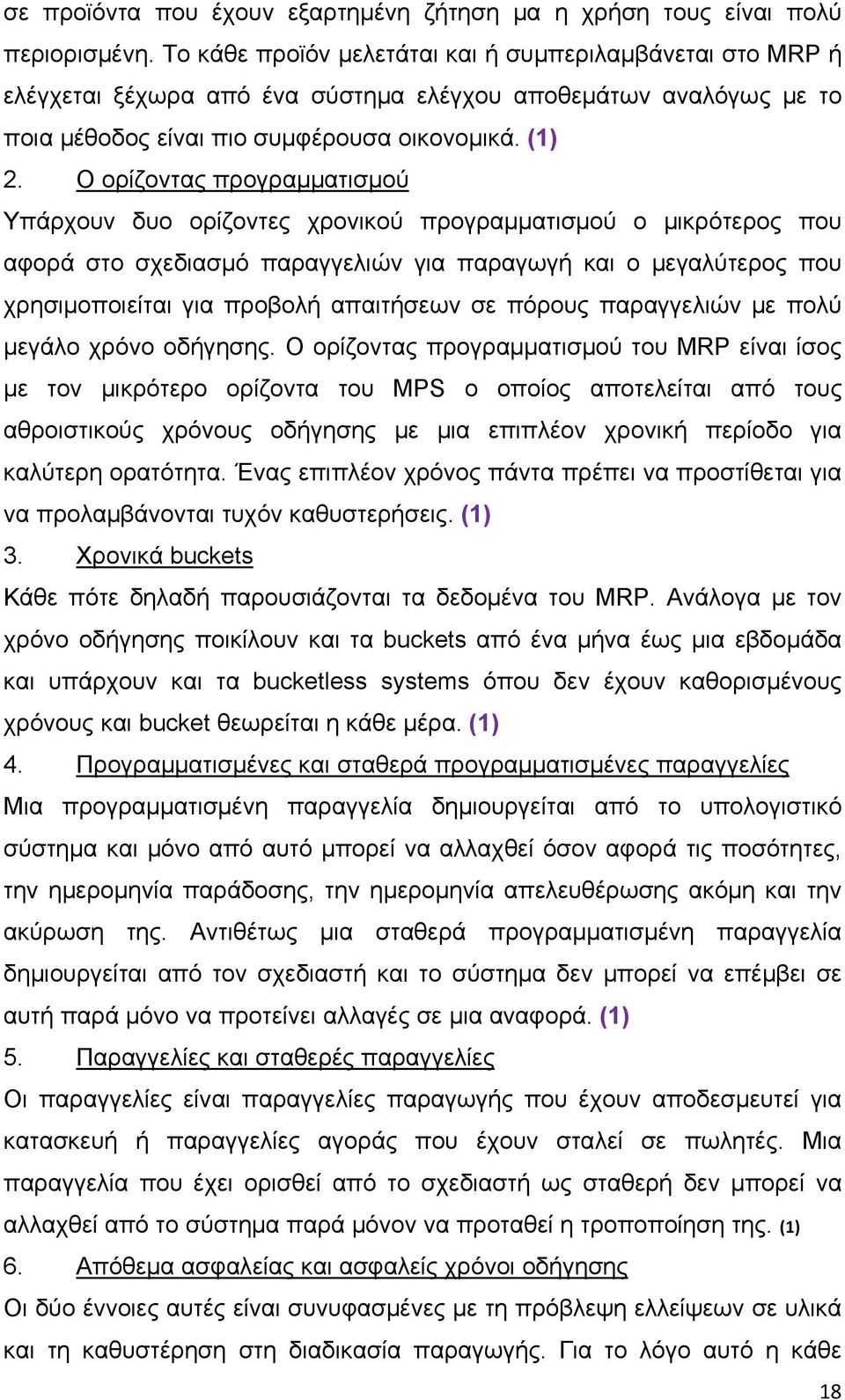 σε προϊόντα που έχουν εξαρτημένη ζήτηση μα η χρήση τους είναι πολύ περιορισμένη. Το κάθε προϊόν μελετάται και ή συμπεριλαμβάνεται στο MRP ή ελέγχεται ξέχωρα από ένα σύστημα ελέγχου αποθεμάτων αναλόγως με το ποια μέθοδος είναι πιο συμφέρουσα οικονομικά. (1)

2. Ο ορίζοντας προγραμματισμού

Υπάρχουν δυο ορίζοντες χρονικού προγραμματισμού ο μικρότερος που αφορά στο σχεδιασμό παραγγελιών για παραγωγή και ο μεγαλύτερος που χρησιμοποιείται για προβολή απαιτήσεων σε πόρους παραγγελιών με πολύ μεγάλο χρόνο οδήγησης. Ο ορίζοντας προγραμματισμού του MRP είναι ίσος με τον μικρότερο ορίζοντα του MPS ο οποίος αποτελείται από τους αθροιστικούς χρόνους οδήγησης με μια επιπλέον χρονική περίοδο για καλύτερη ορατότητα. Ένας επιπλέον χρόνος πάντα πρέπει να προστίθεται για να προλαμβάνονται τυχόν καθυστερήσεις. (1)

3. Χρονικά buckets

Κάθε πότε δηλαδή παρουσιάζονται τα δεδομένα του MRP. Ανάλογα με τον χρόνο οδήγησης ποικίλουν και τα buckets από ένα μήνα έως μια εβδομάδα και υπάρχουν και τα bucketless systems όπου δεν έχουν καθορισμένους χρόνους και bucket θεωρείται η κάθε μέρα. (1)

4. Προγραμματισμένες και σταθερά προγραμματισμένες παραγγελίες

Μια προγραμματισμένη παραγγελία δημιουργείται από το υπολογιστικό σύστημα και μόνο από αυτό μπορεί να αλλαχθεί όσον αφορά τις ποσότητες, την ημερομηνία παράδοσης, την ημερομηνία απελευθέρωσης ακόμη και την ακύρωση της. Αντιθέτως μια σταθερά προγραμματισμένη παραγγελία δημιουργείται από τον σχεδιαστή και το σύστημα δεν μπορεί να επέμβει σε αυτή παρά μόνο να προτείνει αλλαγές σε μια αναφορά. (1)

5. Παραγγελίες και σταθερές παραγγελίες

Οι παραγγελίες είναι παραγγελίες παραγωγής που έχουν αποδεσμευτεί για κατασκευή ή παραγγελίες αγοράς που έχουν σταλεί σε πωλητές. Μια παραγγελία που έχει ορισθεί από το σχεδιαστή ως σταθερή δεν μπορεί να αλλαχθεί από το σύστημα παρά μόνον να προταθεί η τροποποίηση της. (1)

6. Απόθεμα ασφαλείας και ασφαλείς χρόνοι οδήγησης

Οι δύο έννοιες αυτές είναι συνυφασμένες με τη πρόβλεψη ελλείψεων σε υλικά και τη καθυστέρηση στη διαδικασία παραγωγής. Για το λόγο αυτό η κάθε

18